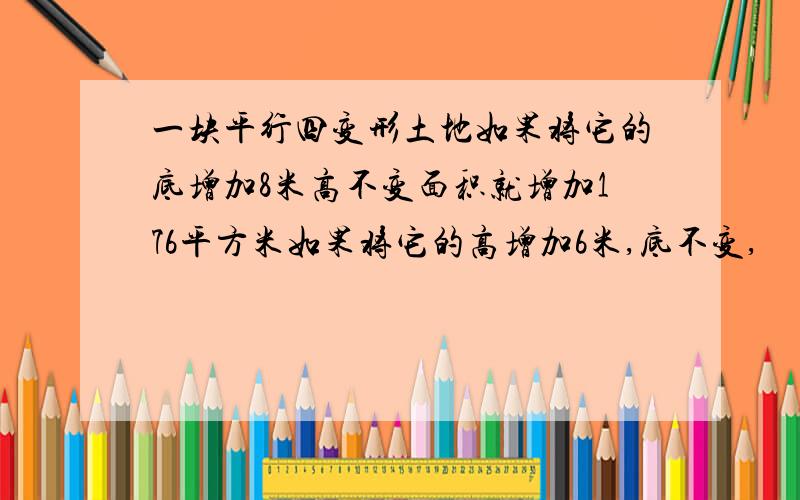 一块平行四变形土地如果将它的底增加8米高不变面积就增加176平方米如果将它的高增加6米,底不变,